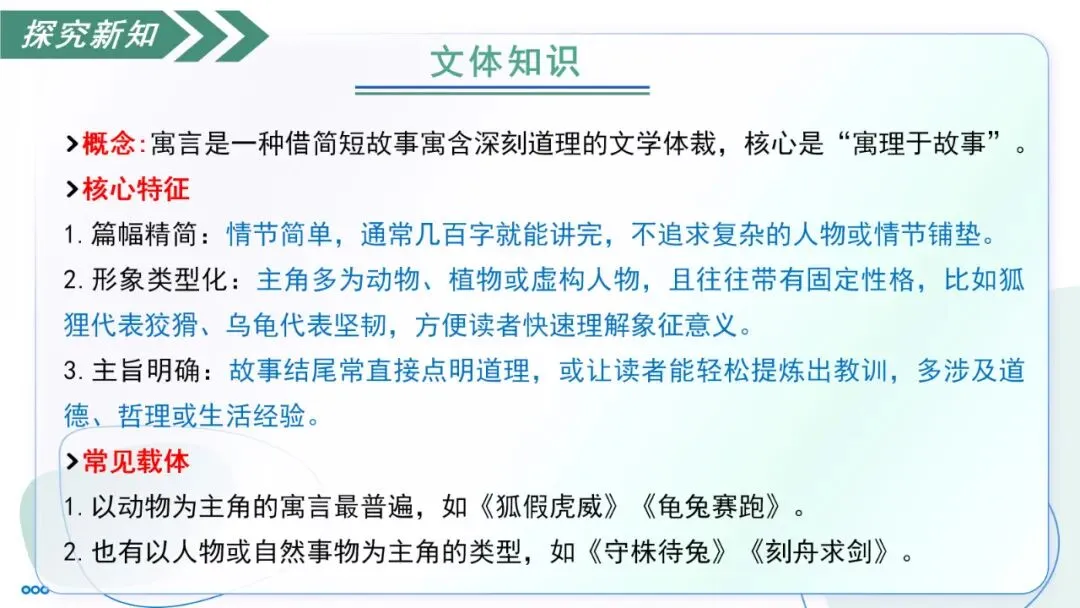 探究新知

文体知识

>概念:寓言是一种借简短故事寓含深刻道理的文学体裁，核心是“寓理于故事”。

>核心特征

1.篇幅精简：情节简单，通常几百字就能讲完，不追求复杂的人物或情节铺垫。

2.形象类型化：主角多为动物、植物或虚构人物，且往往带有固定性格，比如狐狸代表狡猾、乌龟代表坚韧，方便读者快速理解象征意义。

3.主旨明确：故事结尾常直接点明道理，或让读者能轻松提炼出教训，多涉及道德、哲理或生活经验。

>常见载体

1.以动物为主角的寓言最普遍，如《狐假虎威》《龟兔赛跑》。

2.也有以人物或自然事物为主角的类型，如《守株待兔》《刻舟求剑》。